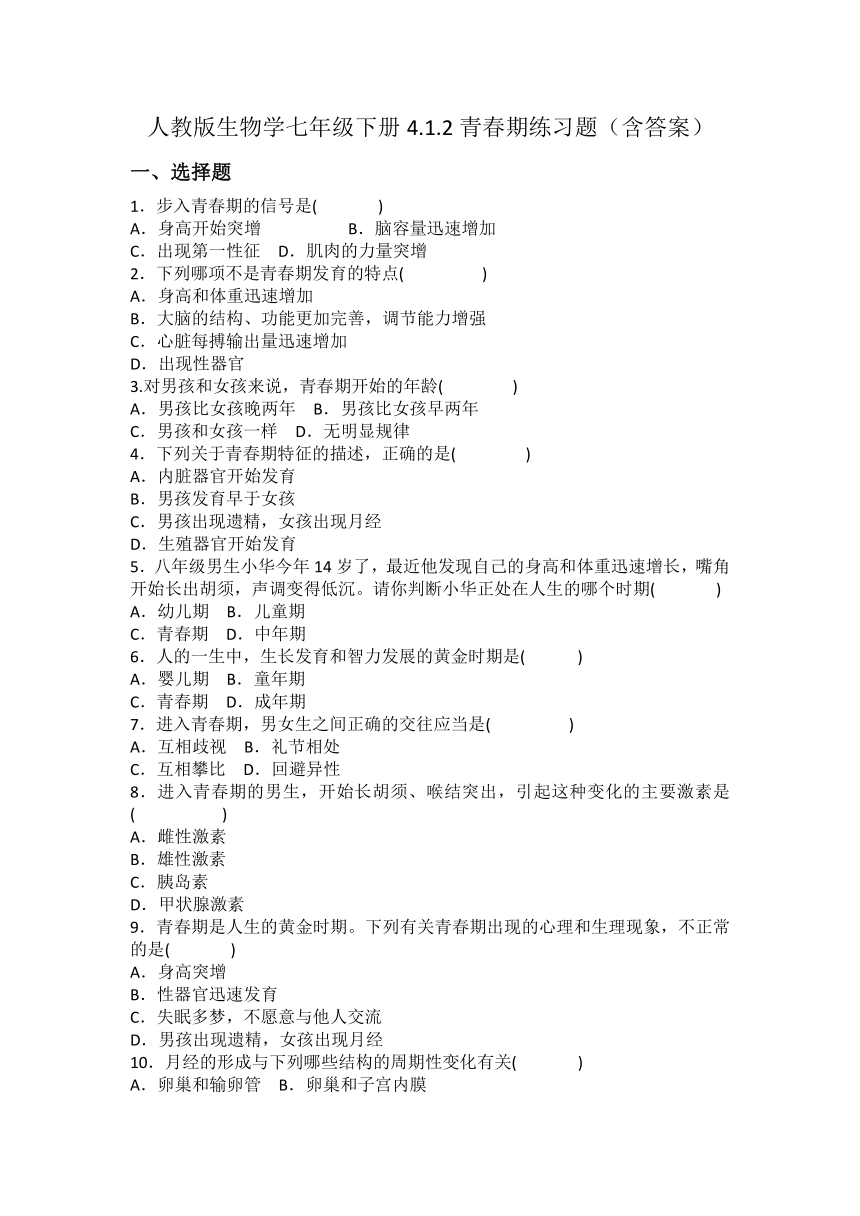 人教版生物学七年级下册 4.1.2 青春期练习题（含答案）

一、选择题

1．步入青春期的信号是(　　)
A．身高开始突增　　B．脑容量迅速增加
C．出现第一性征　D．肌肉的力量突增

2．下列哪项不是青春期发育的特点(　　)
A．身高和体重迅速增加
B．大脑的结构、功能更加完善，调节能力增强
C．心脏每搏输出量迅速增加
D．出现性器官

3.对男孩和女孩来说，青春期开始的年龄(　　)
A．男孩比女孩晚两年　B．男孩比女孩早两年
C．男孩和女孩一样　D．无明显规律

4．下列关于青春期特征的描述，正确的是(　　)
A．内脏器官开始发育
B．男孩发育早于女孩
C．男孩出现遗精，女孩出现月经
D．生殖器官开始发育

5．八年级男生小华今年 14 岁了，最近他发现自己的身高和体重迅速增长，嘴角开始长出胡须，声调变得低沉。请你判断小华正处在人生的哪个时期(　　)
A．幼儿期　B．儿童期
C．青春期　D．中年期

6．人的一生中，生长发育和智力发展的黄金时期是(　　)
A．婴儿期　B．童年期
C．青春期　D．成年期

7．进入青春期，男女生之间正确的交往应当是(　　)
A．互相歧视　B．礼节相处
C．互相攀比　D．回避异性

8．进入青春期的男生，开始长胡须、喉结突出，引起这种变化的主要激素是(　　)
A．雌性激素
B．雄性激素
C．胰岛素
D．甲状腺激素

9．青春期是人生的黄金时期。下列有关青春期出现的心理和生理现象，不正常的是(　　)
A．身高突增
B．性器官迅速发育
C．失眠多梦，不愿意与他人交流
D．男孩出现遗精，女孩出现月经

10．月经的形成与下列哪些结构的周期性变化有关(　　)
A．卵巢和输卵管　B．卵巢和子宫内膜